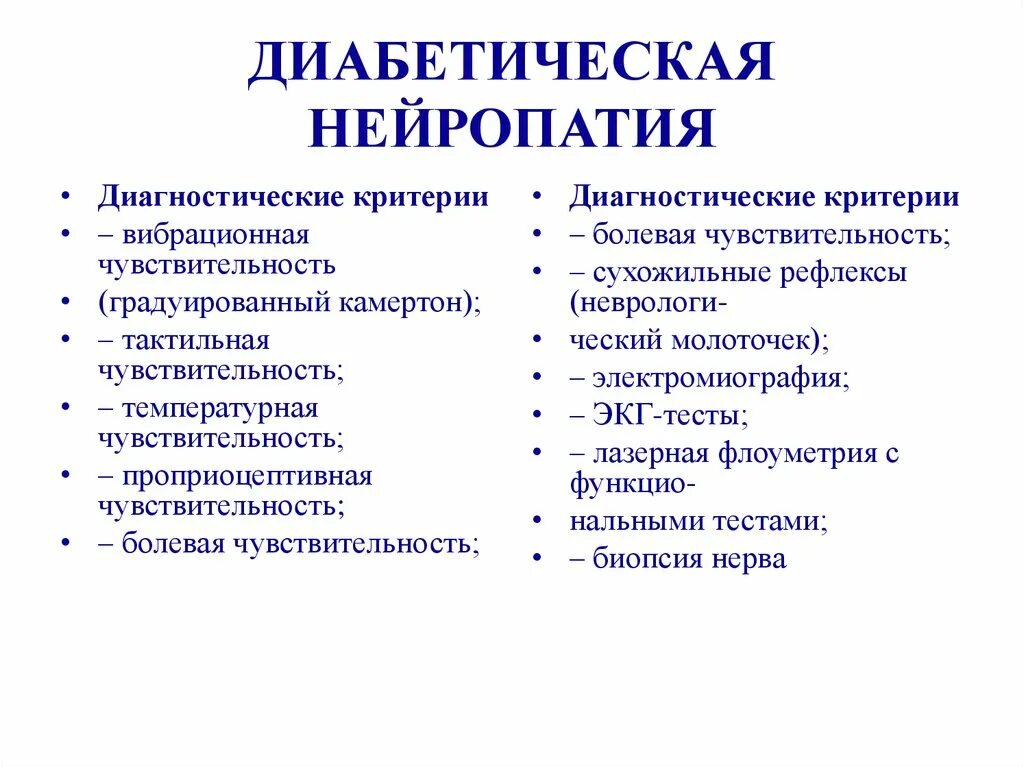 ДИАБЕТИЧЕСКАЯ НЕЙРОПАТИЯ

• Диагностические критерии
• – вибрационная чувствительность
• (градуированный камертон);
• – тактильная чувствительность;
• – температурная чувствительность;
• – проприоцептивная чувствительность;
• – болевая чувствительность;

• Диагностические критерии
• – болевая чувствительность;
• – сухожильные рефлексы (неврологи-
• ческий молоточек);
• – электромиография;
• – ЭКГ-тесты;
• – лазерная флоуметрия с функцио-
• нальными тестами;
• – биопсия нерва